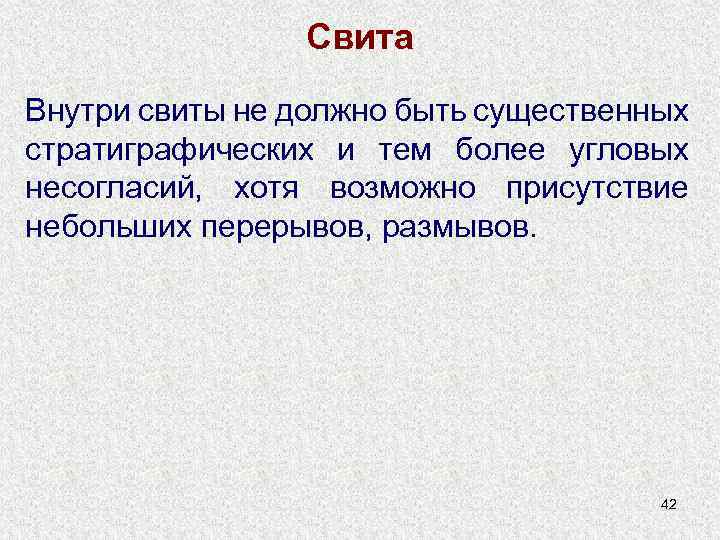 Свита

Внутри свиты не должно быть существенных стратиграфических и тем более угловых несогласий, хотя возможно присутствие небольших перерывов, размывов.

42